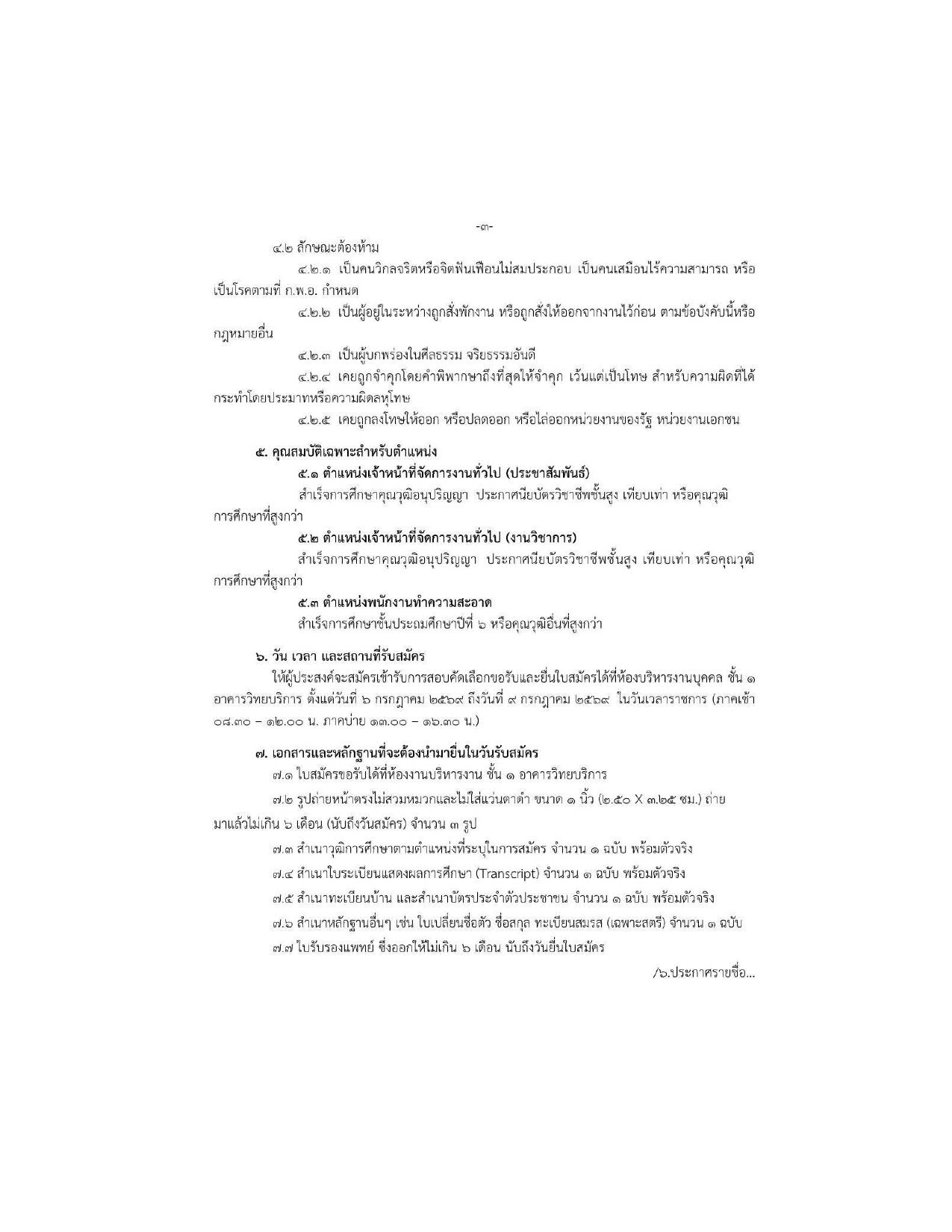 -๓-

๔.๒ ลักษณะต้องห้าม

๔.๒.๑ เป็นคนวิกลจริตหรือจิตฟั่นเฟือนไม่สมประกอบ เป็นคนเสมือนไร้ความสามารถ หรือเป็นโรคตามที่ ก.พ.อ. กำหนด

๔.๒.๒ เป็นผู้อยู่ในระหว่างถูกสั่งพักงาน หรือถูกสั่งให้ออกจากงานไว้ก่อน ตามข้อบังคับนี้หรือกฎหมายอื่น

๔.๒.๓ เป็นผู้บกพร่องในศีลธรรม จริยธรรมอันดี

๔.๒.๔ เคยถูกจำคุกโดยคำพิพากษาถึงที่สุดให้จำคุก เว้นแต่เป็นโทษ สำหรับความผิดที่ได้กระทำโดยประมาทหรือความผิดลหุโทษ

๔.๒.๕ เคยถูกลงโทษให้ออก หรือปลดออก หรือไล่ออกหน่วยงานของรัฐ หน่วยงานเอกชน

๕. คุณสมบัติเฉพาะสำหรับตำแหน่ง

๕.๑ ตำแหน่งเจ้าหน้าที่จัดการงานทั่วไป (ประชาสัมพันธ์)

สำเร็จการศึกษาคุณวุฒิอนุปริญญา ประกาศนียบัตรวิชาชีพชั้นสูง เทียบเท่า หรือคุณวุฒิการศึกษาที่สูงกว่า

๕.๒ ตำแหน่งเจ้าหน้าที่จัดการงานทั่วไป (งานวิชาการ)

สำเร็จการศึกษาคุณวุฒิอนุปริญญา ประกาศนียบัตรวิชาชีพชั้นสูง เทียบเท่า หรือคุณวุฒิการศึกษาที่สูงกว่า

๕.๓ ตำแหน่งพนักงานทำความสะอาด

สำเร็จการศึกษาชั้นประถมศึกษาปีที่ ๖ หรือคุณวุฒิอื่นที่สูงกว่า

๖. วัน เวลา และสถานที่รับสมัคร

ให้ผู้ประสงค์จะสมัครเข้ารับการสอบคัดเลือกขอรับและยื่นใบสมัครได้ที่ห้องบริหารงานบุคคล ชั้น ๑ อาคารวิทยบริการ ตั้งแต่วันที่ ๖ กรกฎาคม ๒๕๖๙ ถึงวันที่ ๙ กรกฎาคม ๒๕๖๙ ในวันเวลาราชการ (ภาคเช้า ๐๘.๓๐ – ๑๒.๐๐ น. ภาคบ่าย ๑๓.๐๐ – ๑๖.๓๐ น.)

๗. เอกสารและหลักฐานที่จะต้องนำมายื่นในวันรับสมัคร

๗.๑ ใบสมัครขอรับได้ที่ห้องงานบริหารงาน ชั้น ๑ อาคารวิทยบริการ

๗.๒ รูปถ่ายหน้าตรงไม่สวมหมวกและไม่ใส่แว่นตาดำ ขนาด ๑ นิ้ว (๒.๕๐ X ๓.๒๕ ซม.) ถ่ายมาแล้วไม่เกิน ๖ เดือน (นับถึงวันสมัคร) จำนวน ๓ รูป

๗.๓ สำเนาวุฒิการศึกษาตามตำแหน่งที่ระบุในการสมัคร จำนวน ๑ ฉบับ พร้อมตัวจริง

๗.๔ สำเนาใบระเบียนแสดงผลการศึกษา (Transcript) จำนวน ๑ ฉบับ พร้อมตัวจริง

๗.๕ สำเนาทะเบียนบ้าน และสำเนาบัตรประจำตัวประชาชน จำนวน ๑ ฉบับ พร้อมตัวจริง

๗.๖ สำเนาหลักฐานอื่นๆ เช่น ใบเปลี่ยนชื่อตัว ชื่อสกุล ทะเบียนสมรส (เฉพาะสตรี) จำนวน ๑ ฉบับ

๗.๗ ใบรับรองแพทย์ ซึ่งออกให้ไม่เกิน ๖ เดือน นับถึงวันยื่นใบสมัคร

/๖.ประกาศรายชื่อ...